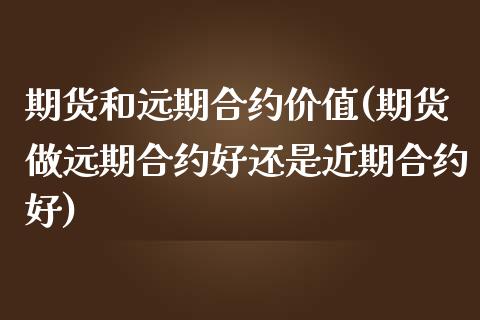 期货和远期合约价值(期货做远期合约好还是近期合约好)